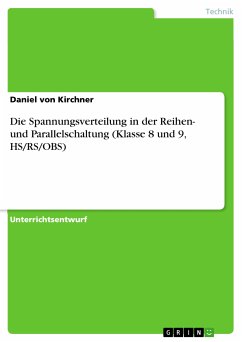 Technik

Daniel von Kirchner

Die Spannungsverteilung in der Reihen- und Parallelschaltung (Klasse 8 und 9, HS/RS/OBS)

Unterrichtsentwurf

GRIN